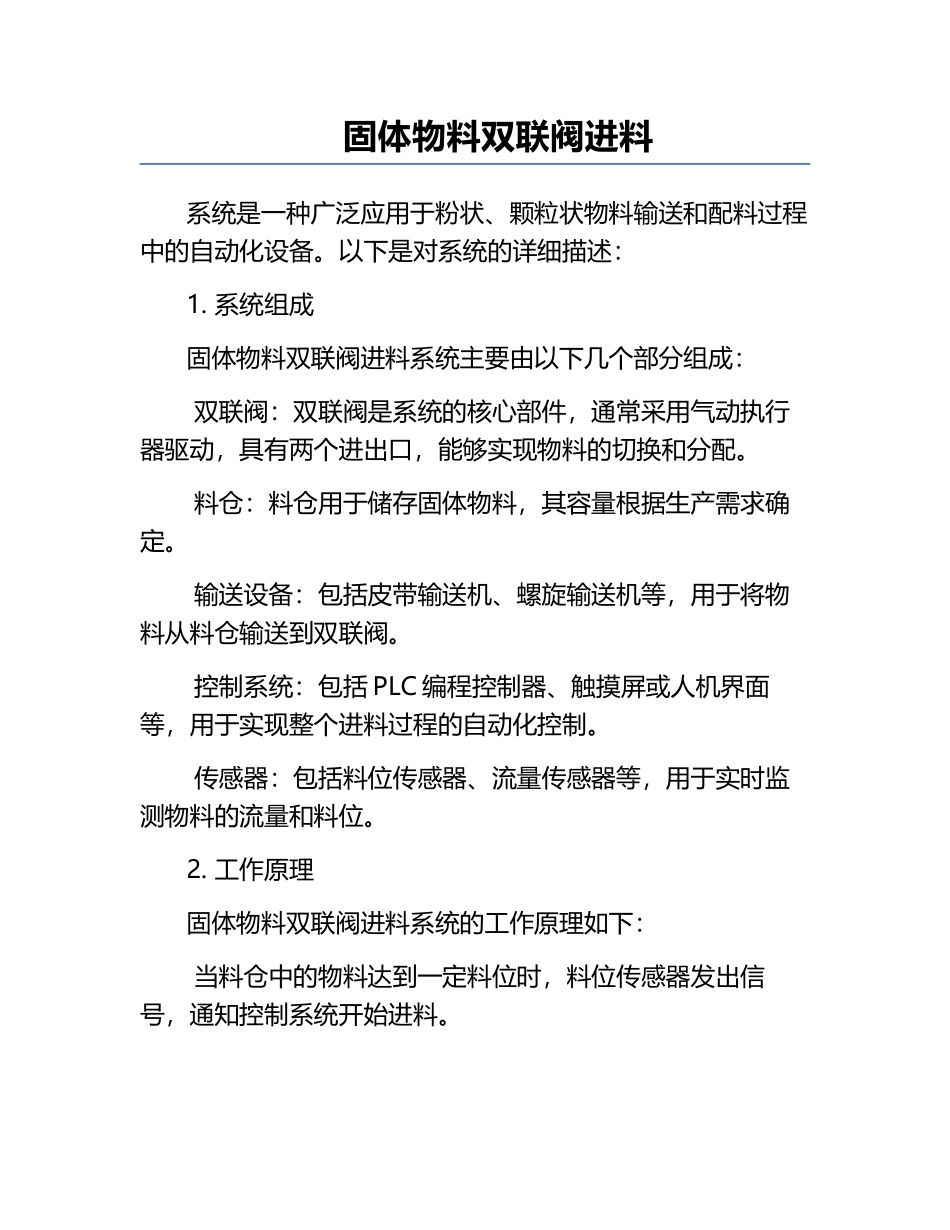 固体物料双联阀进料

系统是一种广泛应用于粉状、颗粒状物料输送和配料过程中的自动化设备。以下是对系统的详细描述：

1. 系统组成

固体物料双联阀进料系统主要由以下几个部分组成：

双联阀：双联阀是系统的核心部件，通常采用气动执行器驱动，具有两个进出口，能够实现物料的切换和分配。

料仓：料仓用于储存固体物料，其容量根据生产需求确定。

输送设备：包括皮带输送机、螺旋输送机等，用于将物料从料仓输送到双联阀。

控制系统：包括 PLC 编程控制器、触摸屏或人机界面等，用于实现整个进料过程的自动化控制。

传感器：包括料位传感器、流量传感器等，用于实时监测物料的流量和料位。

2. 工作原理

固体物料双联阀进料系统的工作原理如下：

当料仓中的物料达到一定料位时，料位传感器发出信号，通知控制系统开始进料。